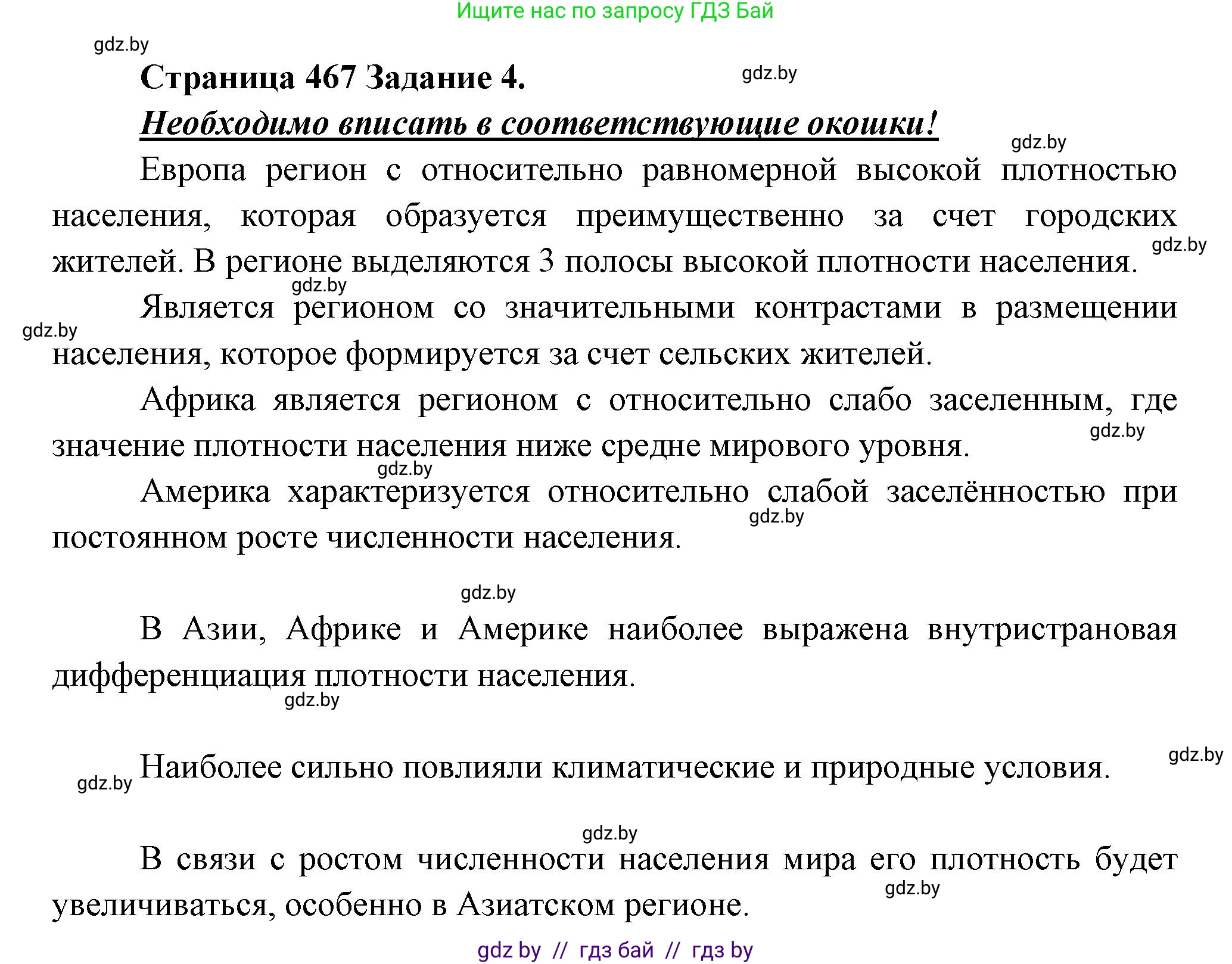 Ищите нас по запросу ГДЗ Бай

gdz.by

Страница 467 Задание 4.

gdz.by

Необходимо вписать в соответствующие окошки!

gdz.by

Европа регион с относительно равномерной высокой плотностью населения, которая образуется преимущественно за счет городских жителей. В регионе выделяются 3 полосы высокой плотности населения.

gdz.by

gdz.by

Является регионом со значительными контрастами в размещении населения, которое формируется за счет сельских жителей.

gdz.by

Африка является регионом с относительно слабо заселенным, где значение плотности населения ниже средне мирового уровня.

gdz.by

gdz.by

Америка характеризуется относительно слабой заселённостью при постоянном росте численности населения.

gdz.by

gdz.by

В Азии, Африке и Америке наиболее выражена внутристрановая дифференциация плотности населения.

gdz.by

gdz.by

Наиболее сильно повлияли климатические и природные условия.

gdz.by

gdz.by

В связи с ростом численности населения мира его плотность будет увеличиваться, особенно в Азиатском регионе.

gdz.by

gdz by // гдз бай // гдз by